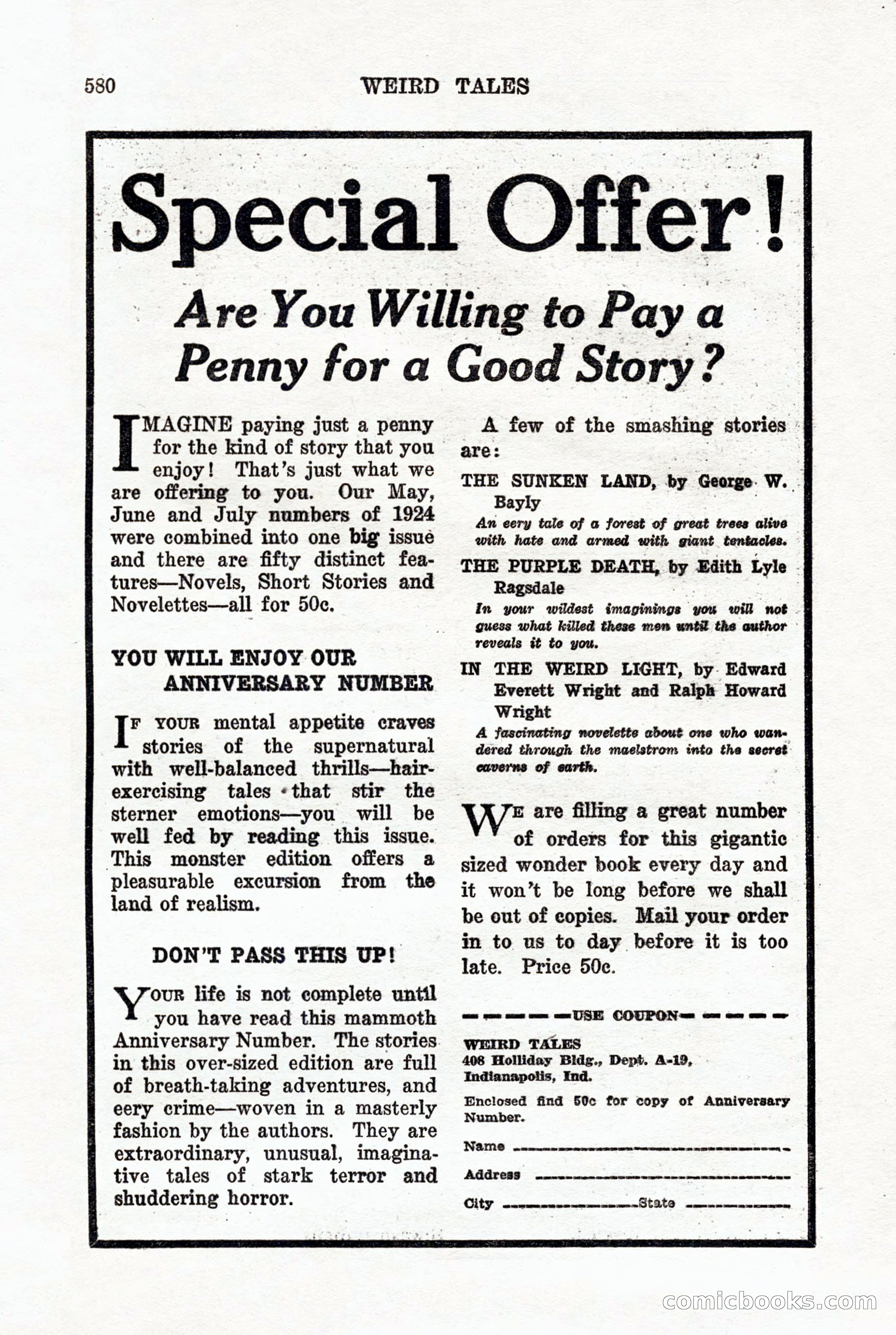 580 WEIRD TALES

Special Offer!

Are You Willing to Pay a Penny for a Good Story?

IMAGINE paying just a penny for the kind of story that you enjoy! That's just what we are offering to you. Our May, June and July numbers of 1924 were combined into one big issue and there are fifty distinct features—Novels, Short Stories and Novelettes—all for 50c.

YOU WILL ENJOY OUR ANNIVERSARY NUMBER

IF YOUR mental appetite craves stories of the supernatural with well-balanced thrills—hair-exercising tales that stir the sterner emotions—you will be well fed by reading this issue. This monster edition offers a pleasurable excursion from the land of realism.

DON'T PASS THIS UP!

YOUR life is not complete until you have read this mammoth Anniversary Number. The stories in this over-sized edition are full of breath-taking adventures, and eery crime—woven in a masterly fashion by the authors. They are extraordinary, unusual, imaginative tales of stark terror and shuddering horror.

A few of the smashing stories are:

THE SUNKEN LAND, by George W. Bayly
An eery tale of a forest of great trees alive with hate and armed with giant tentacles.

THE PURPLE DEATH, by Edith Lyle Ragsdale
In your wildest imaginings you will not guess what killed these men until the author reveals it to you.

IN THE WEIRD LIGHT, by Edward Everett Wright and Ralph Howard Wright
A fascinating novelette about one who wandered through the maelstrom into the secret caverns of earth.

WE are filling a great number of orders for this gigantic sized wonder book every day and it won't be long before we shall be out of copies. Mail your order in to us to day before it is too late. Price 50c.

USE COUPON

WEIRD TALES
408 Holliday Bldg., Dept. A-19,
Indianapolis, Ind.

Enclosed find 50c for copy of Anniversary Number.

Name

Address

City State

comicbooks.com